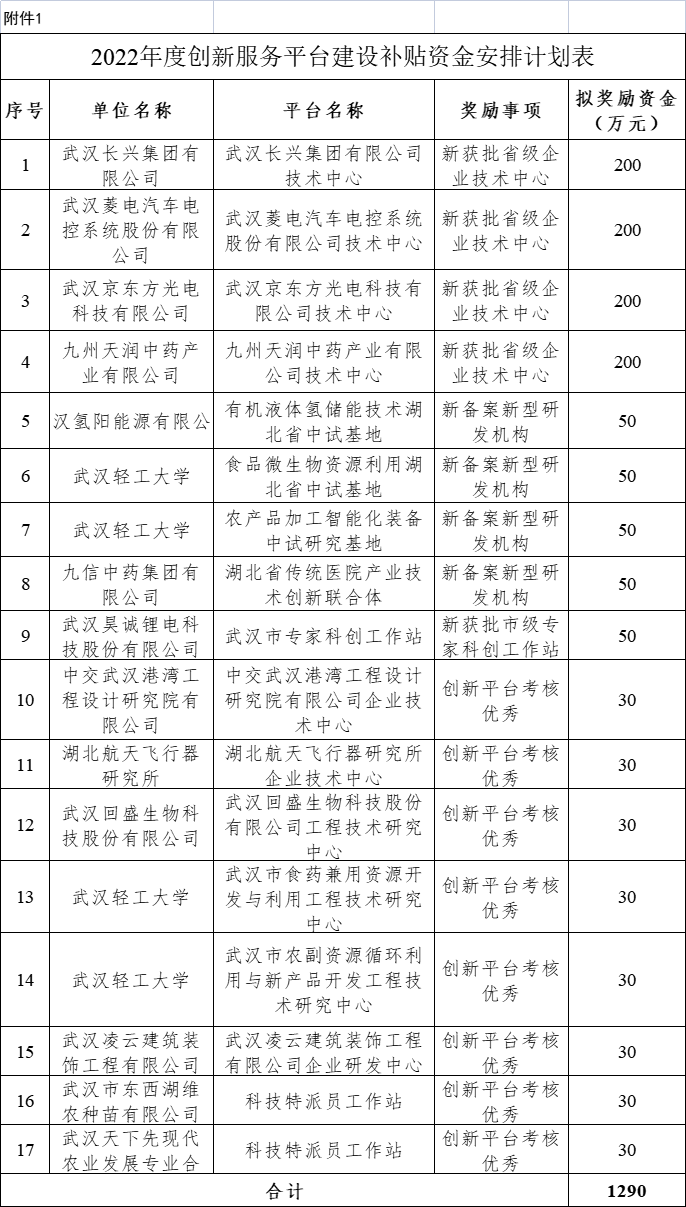 附件1

2022年度创新服务平台建设补贴资金安排计划表

| 序号 | 单位名称 | 平台名称 | 奖励事项 | 拟奖励资金（万元） |
|---|---|---|---|---|
| 1 | 武汉长兴集团有限公司 | 武汉长兴集团有限公司技术中心 | 新获批省级企业技术中心 | 200 |
| 2 | 武汉菱电汽车电控系统股份有限公司 | 武汉菱电汽车电控系统股份有限公司技术中心 | 新获批省级企业技术中心 | 200 |
| 3 | 武汉京东方光电科技有限公司 | 武汉京东方光电科技有限公司技术中心 | 新获批省级企业技术中心 | 200 |
| 4 | 九州天润中药产业有限公司 | 九州天润中药产业有限公司技术中心 | 新获批省级企业技术中心 | 200 |
| 5 | 汉氢阳能源有限公 | 有机液体氢储能技术湖北省中试基地 | 新备案新型研发机构 | 50 |
| 6 | 武汉轻工大学 | 食品微生物资源利用湖北省中试基地 | 新备案新型研发机构 | 50 |
| 7 | 武汉轻工大学 | 农产品加工智能化装备中试研究基地 | 新备案新型研发机构 | 50 |
| 8 | 九信中药集团有限公司 | 湖北省传统医院产业技术创新联合体 | 新备案新型研发机构 | 50 |
| 9 | 武汉昊诚锂电科技股份有限公司 | 武汉市专家科创工作站 | 新获批市级专家科创工作站 | 50 |
| 10 | 中交武汉港湾工程设计研究院有限公司 | 中交武汉港湾工程设计研究院有限公司企业技术中心 | 创新平台考核优秀 | 30 |
| 11 | 湖北航天飞行器研究所 | 湖北航天飞行器研究所企业技术中心 | 创新平台考核优秀 | 30 |
| 12 | 武汉回盛生物科技股份有限公司 | 武汉回盛生物科技股份有限公司工程技术研究中心 | 创新平台考核优秀 | 30 |
| 13 | 武汉轻工大学 | 武汉市食药兼用资源开发与利用工程技术研究中心 | 创新平台考核优秀 | 30 |
| 14 | 武汉轻工大学 | 武汉市农副资源循环利用与新产品开发工程技术研究中心 | 创新平台考核优秀 | 30 |
| 15 | 武汉凌云建筑装饰工程有限公司 | 武汉凌云建筑装饰工程有限公司企业研发中心 | 创新平台考核优秀 | 30 |
| 16 | 武汉市东西湖维农种苗有限公司 | 科技特派员工作站 | 创新平台考核优秀 | 30 |
| 17 | 武汉天下先现代农业发展专业合 | 科技特派员工作站 | 创新平台考核优秀 | 30 |
| 合计 | | | | 1290 |